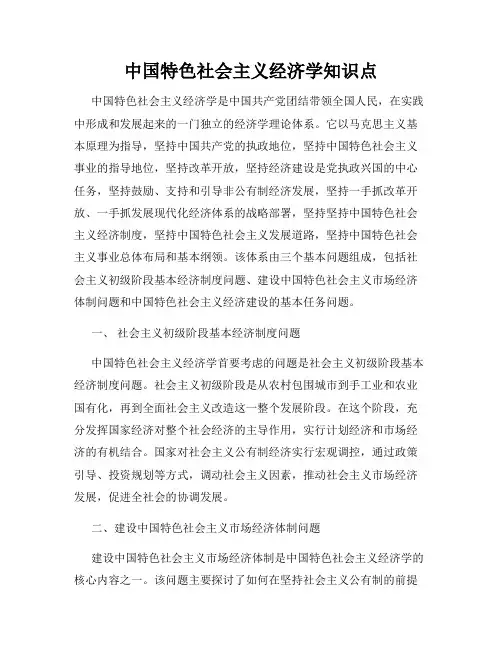 中国特色社会主义经济学知识点

中国特色社会主义经济学是中国共产党团结带领全国人民，在实践中形成和发展起来的一门独立的经济学理论体系。它以马克思主义基本原理为指导，坚持中国共产党的执政地位，坚持中国特色社会主义事业的指导地位，坚持改革开放，坚持经济建设是党执政兴国的中心任务，坚持鼓励、支持和引导非公有制经济发展，坚持一手抓改革开放、一手抓发展现代化经济体系的战略部署，坚持坚持中国特色社会主义经济制度，坚持中国特色社会主义发展道路，坚持中国特色社会主义事业总体布局和基本纲领。该体系由三个基本问题组成，包括社会主义初级阶段基本经济制度问题、建设中国特色社会主义市场经济体制问题和中国特色社会主义经济建设的基本任务问题。

一、 社会主义初级阶段基本经济制度问题

中国特色社会主义经济学首要考虑的问题是社会主义初级阶段基本经济制度问题。社会主义初级阶段是从农村包围城市到手工业和农业国有化，再到全面社会主义改造这一整个发展阶段。在这个阶段，充分发挥国家经济对整个社会经济的主导作用，实行计划经济和市场经济的有机结合。国家对社会主义公有制经济实行宏观调控，通过政策引导、投资规划等方式，调动社会主义因素，推动社会主义市场经济发展，促进全社会的协调发展。

二、建设中国特色社会主义市场经济体制问题

建设中国特色社会主义市场经济体制是中国特色社会主义经济学的核心内容之一。该问题主要探讨了如何在坚持社会主义公有制的前提